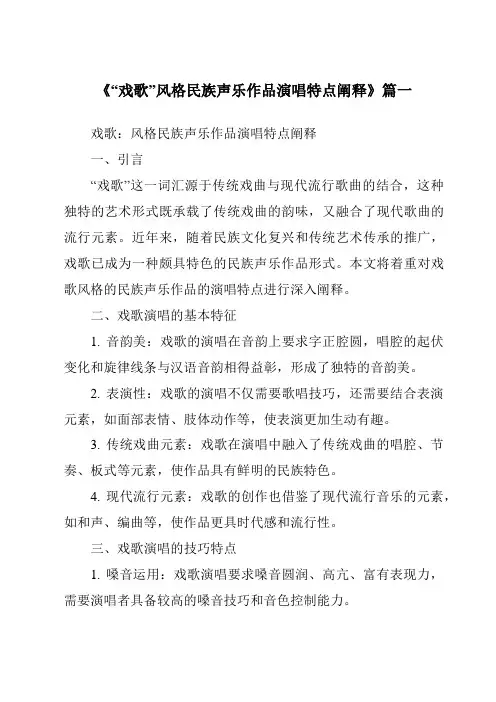 《“戏歌”风格民族声乐作品演唱特点阐释》篇一

戏歌：风格民族声乐作品演唱特点阐释

一、引言

“戏歌”这一词汇源于传统戏曲与现代流行歌曲的结合，这种独特的艺术形式既承载了传统戏曲的韵味，又融合了现代歌曲的流行元素。近年来，随着民族文化复兴和传统艺术传承的推广，戏歌已成为一种颇具特色的民族声乐作品形式。本文将着重对戏歌风格的民族声乐作品的演唱特点进行深入阐释。

二、戏歌演唱的基本特征

1. 音韵美：戏歌的演唱在音韵上要求字正腔圆，唱腔的起伏变化和旋律线条与汉语音韵相得益彰，形成了独特的音韵美。

2. 表演性：戏歌的演唱不仅需要歌唱技巧，还需要结合表演元素，如面部表情、肢体动作等，使表演更加生动有趣。

3. 传统戏曲元素：戏歌在演唱中融入了传统戏曲的唱腔、节奏、板式等元素，使作品具有鲜明的民族特色。

4. 现代流行元素：戏歌的创作也借鉴了现代流行音乐的元素，如和声、编曲等，使作品更具时代感和流行性。

三、戏歌演唱的技巧特点

1. 嗓音运用：戏歌演唱要求嗓音圆润、高亢、富有表现力，需要演唱者具备较高的嗓音技巧和音色控制能力。